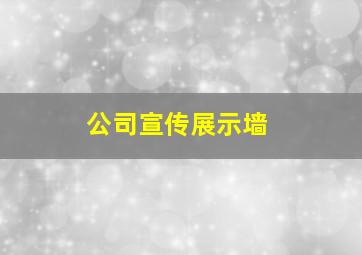 公司宣传展示墙